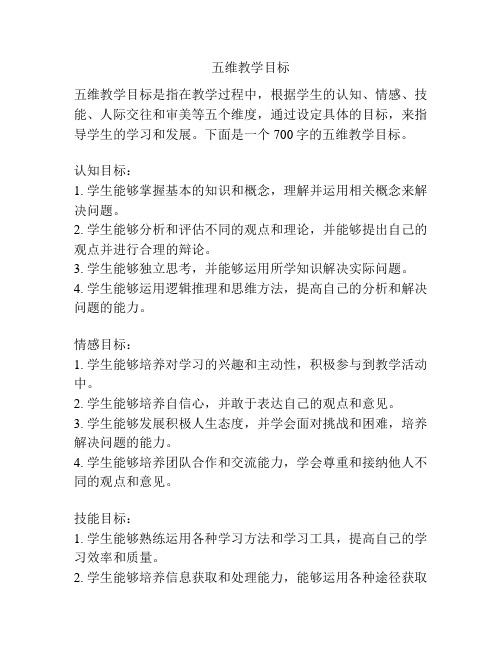 五维教学目标

五维教学目标是指在教学过程中，根据学生的认知、情感、技能、人际交往和审美等五个维度，通过设定具体的目标，来指导学生的学习和发展。下面是一个 700 字的五维教学目标。

认知目标：
1. 学生能够掌握基本的知识和概念，理解并运用相关概念来解决问题。
2. 学生能够分析和评估不同的观点和理论，并能够提出自己的观点并进行合理的辩论。
3. 学生能够独立思考，并能够运用所学知识解决实际问题。
4. 学生能够运用逻辑推理和思维方法，提高自己的分析和解决问题的能力。

情感目标：
1. 学生能够培养对学习的兴趣和主动性，积极参与到教学活动中。
2. 学生能够培养自信心，并敢于表达自己的观点和意见。
3. 学生能够发展积极人生态度，并学会面对挑战和困难，培养解决问题的能力。
4. 学生能够培养团队合作和交流能力，学会尊重和接纳他人不同的观点和意见。

技能目标：
1. 学生能够熟练运用各种学习方法和学习工具，提高自己的学习效率和质量。
2. 学生能够培养信息获取和处理能力，能够运用各种途径获取